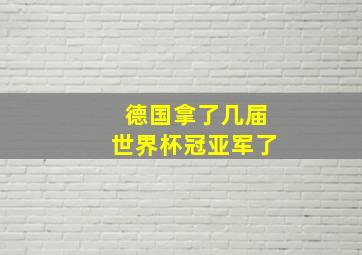 德国拿了几届
世界杯冠亚军了